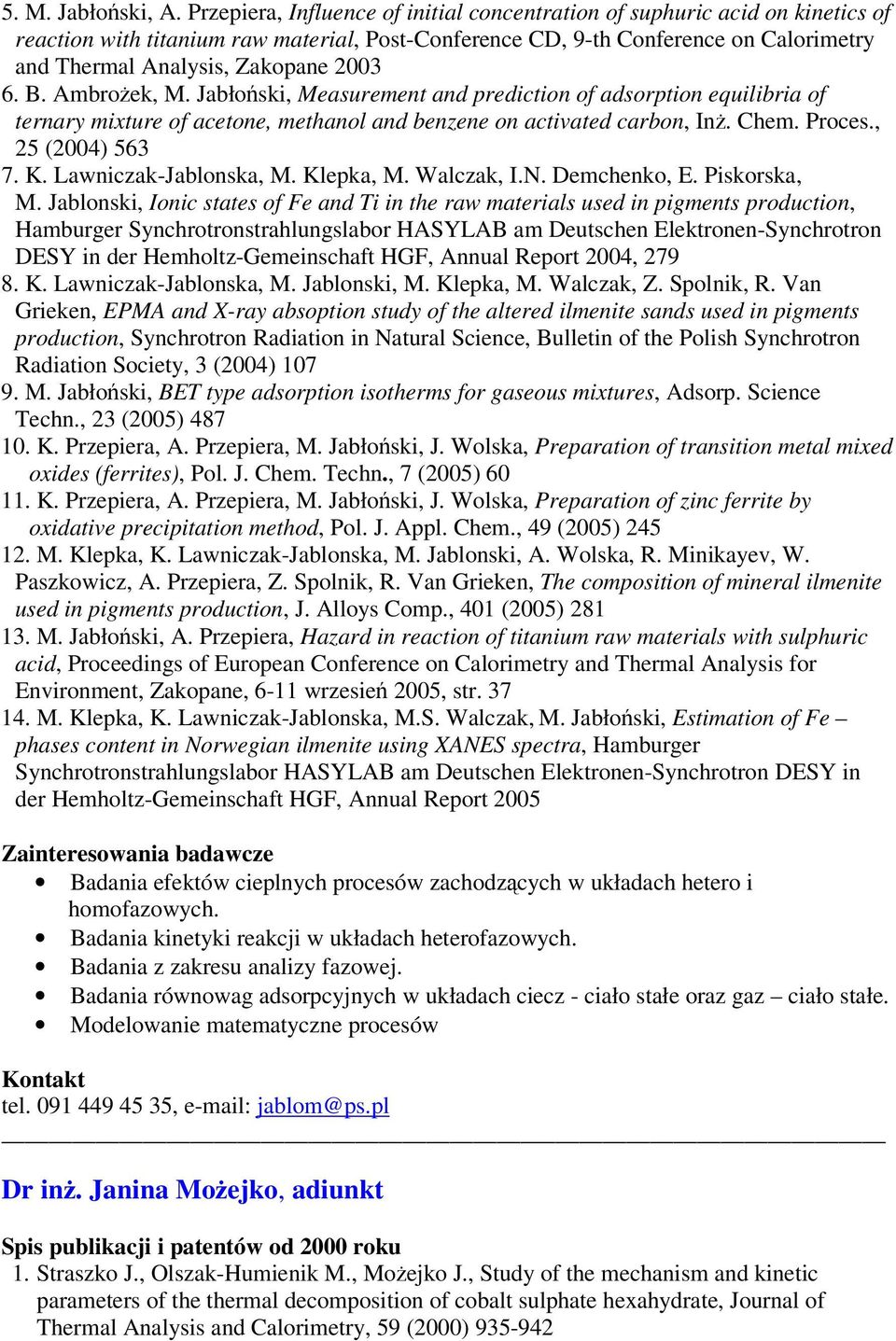 5. M. Jabłoński, A. Przepiera, Influence of initial concentration of suphuric acid on kinetics of reaction with titanium raw material, Post-Conference CD, 9-th Conference on Calorimetry and Thermal Analysis, Zakopane 2003
6. B. Ambrożek, M. Jabłoński, Measurement and prediction of adsorption equilibria of ternary mixture of acetone, methanol and benzene on activated carbon, Inż. Chem. Proces., 25 (2004) 563
7. K. Lawniczak-Jablonska, M. Klepka, M. Walczak, I.N. Demchenko, E. Piskorska, M. Jablonski, Ionic states of Fe and Ti in the raw materials used in pigments production, Hamburger Synchrotronstrahlungslabor HASYLAB am Deutschen Elektronen-Synchrotron DESY in der Hemholtz-Gemeinschaft HGF, Annual Report 2004, 279
8. K. Lawniczak-Jablonska, M. Jablonski, M. Klepka, M. Walczak, Z. Spolnik, R. Van Grieken, EPMA and X-ray absoption study of the altered ilmenite sands used in pigments production, Synchrotron Radiation in Natural Science, Bulletin of the Polish Synchrotron Radiation Society, 3 (2004) 107
9. M. Jabłoński, BET type adsorption isotherms for gaseous mixtures, Adsorp. Science Techn., 23 (2005) 487
10. K. Przepiera, A. Przepiera, M. Jabłoński, J. Wolska, Preparation of transition metal mixed oxides (ferrites), Pol. J. Chem. Techn., 7 (2005) 60
11. K. Przepiera, A. Przepiera, M. Jabłoński, J. Wolska, Preparation of zinc ferrite by oxidative precipitation method, Pol. J. Appl. Chem., 49 (2005) 245
12. M. Klepka, K. Lawniczak-Jablonska, M. Jablonski, A. Wolska, R. Minikayev, W. Paszkowicz, A. Przepiera, Z. Spolnik, R. Van Grieken, The composition of mineral ilmenite used in pigments production, J. Alloys Comp., 401 (2005) 281
13. M. Jabłoński, A. Przepiera, Hazard in reaction of titanium raw materials with sulphuric acid, Proceedings of European Conference on Calorimetry and Thermal Analysis for Environment, Zakopane, 6-11 wrzesień 2005, str. 37
14. M. Klepka, K. Lawniczak-Jablonska, M.S. Walczak, M. Jabłoński, Estimation of Fe – phases content in Norwegian ilmenite using XANES spectra, Hamburger Synchrotronstrahlungslabor HASYLAB am Deutschen Elektronen-Synchrotron DESY in der Hemholtz-Gemeinschaft HGF, Annual Report 2005

Zainteresowania badawcze
• Badania efektów cieplnych procesów zachodzących w układach hetero i homofazowych.
• Badania kinetyki reakcji w układach heterofazowych.
• Badania z zakresu analizy fazowej.
• Badania równowag adsorpcyjnych w układach ciecz - ciało stałe oraz gaz – ciało stałe.
• Modelowanie matematyczne procesów

Kontakt
tel. 091 449 45 35, e-mail: jablom@ps.pl

Dr inż. Janina Możejko, adiunkt

Spis publikacji i patentów od 2000 roku
1. Straszko J., Olszak-Humienik M., Możejko J., Study of the mechanism and kinetic parameters of the thermal decomposition of cobalt sulphate hexahydrate, Journal of Thermal Analysis and Calorimetry, 59 (2000) 935-942